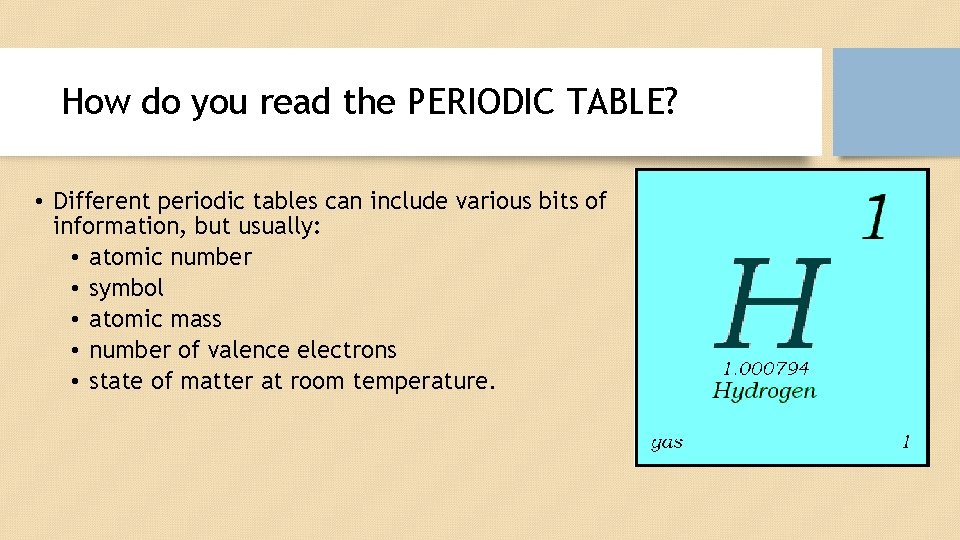 How do you read the PERIODIC TABLE?

• Different periodic tables can include various bits of information, but usually:
• atomic number
• symbol
• atomic mass
• number of valence electrons
• state of matter at room temperature.

1
H
1.000794
Hydrogen
gas
1